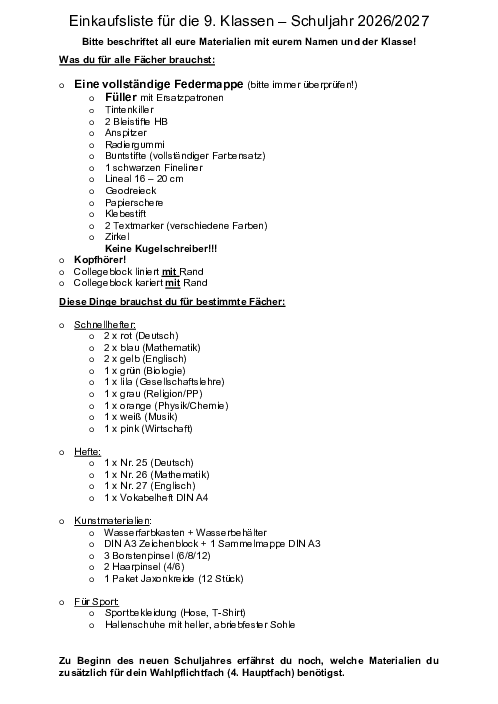 Einkaufsliste für die 9. Klassen – Schuljahr 2026/2027

Bitte beschriftet all eure Materialien mit eurem Namen und der Klasse!

Was du für alle Fächer brauchst:

o Eine vollständige Federmappe (bitte immer überprüfen!)
o Füller mit Ersatzpatronen
o Tintenkiller
o 2 Bleistifte HB
o Anspitzer
o Radiergummi
o Buntstifte (vollständiger Farbensatz)
o 1 schwarzen Fineliner
o Lineal 16 – 20 cm
o Geodreieck
o Papierschere
o Klebestift
o 2 Textmarker (verschiedene Farben)
o Zirkel
Keine Kugelschreiber!!!
o Kopfhörer!
o Collegeblock liniert mit Rand
o Collegeblock kariert mit Rand

Diese Dinge brauchst du für bestimmte Fächer:

o Schnellhefter:
o 2 x rot (Deutsch)
o 2 x blau (Mathematik)
o 2 x gelb (Englisch)
o 1 x grün (Biologie)
o 1 x lila (Gesellschaftslehre)
o 1 x grau (Religion/PP)
o 1 x orange (Physik/Chemie)
o 1 x weiß (Musik)
o 1 x pink (Wirtschaft)

o Hefte:
o 1 x Nr. 25 (Deutsch)
o 1 x Nr. 26 (Mathematik)
o 1 x Nr. 27 (Englisch)
o 1 x Vokabelheft DIN A4

o Kunstmaterialien:
o Wasserfarbkasten + Wasserbehälter
o DIN A3 Zeichenblock + 1 Sammelmappe DIN A3
o 3 Borstenpinsel (6/8/12)
o 2 Haarpinsel (4/6)
o 1 Paket Jaxonkreide (12 Stück)

o Für Sport:
o Sportbekleidung (Hose, T-Shirt)
o Hallenschuhe mit heller, abriebfester Sohle

Zu Beginn des neuen Schuljahres erfährst du noch, welche Materialien du zusätzlich für dein Wahlpflichtfach (4. Hauptfach) benötigst.